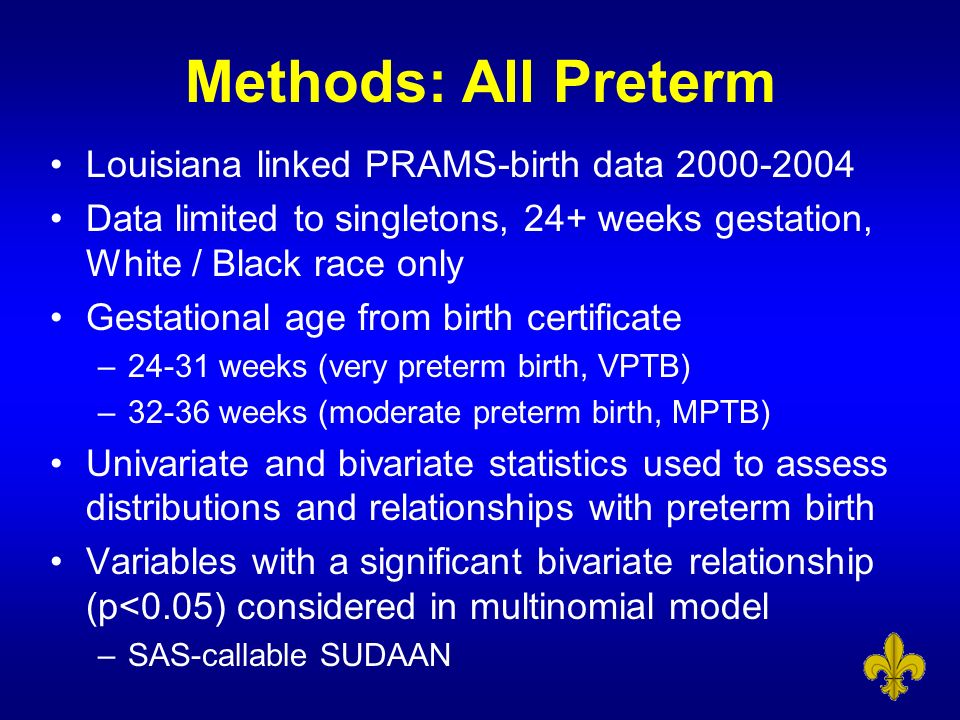 Methods: All Preterm

• Louisiana linked PRAMS-birth data 2000-2004
• Data limited to singletons, 24+ weeks gestation, White / Black race only
• Gestational age from birth certificate
– 24-31 weeks (very preterm birth, VPTB)
– 32-36 weeks (moderate preterm birth, MPTB)
• Univariate and bivariate statistics used to assess distributions and relationships with preterm birth
• Variables with a significant bivariate relationship (p<0.05) considered in multinomial model
– SAS-callable SUDAAN